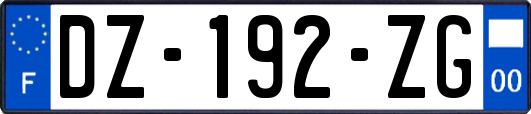 F
DZ-192-ZG
00